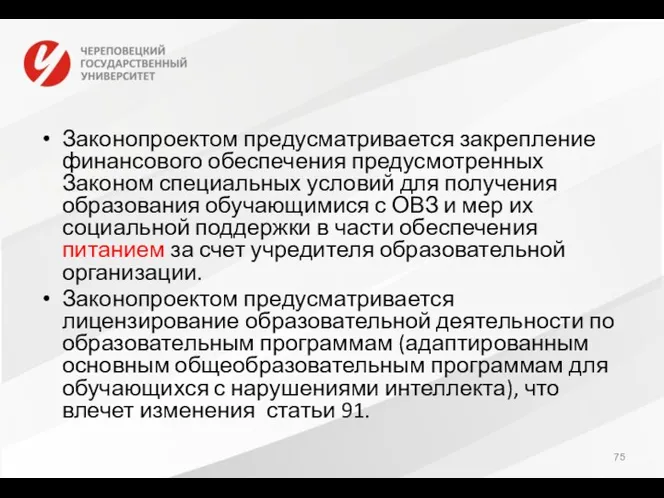 ЧЕРЕПОВЕЦКИЙ ГОСУДАРСТВЕННЫЙ УНИВЕРСИТЕТ

• Законопроектом предусматривается закрепление финансового обеспечения предусмотренных Законом специальных условий для получения образования обучающимися с ОВЗ и мер их социальной поддержки в части обеспечения питанием за счет учредителя образовательной организации.
• Законопроектом предусматривается лицензирование образовательной деятельности по образовательным программам (адаптированным основным общеобразовательным программам для обучающихся с нарушениями интеллекта), что влечет изменения статьи 91.

75